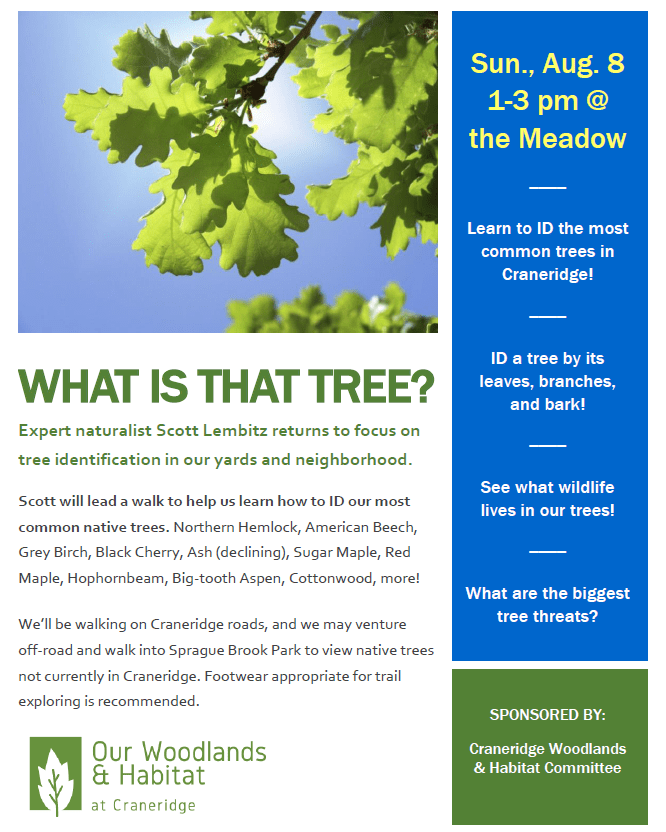 WHAT IS THAT TREE?

Expert naturalist Scott Lembitz returns to focus on tree identification in our yards and neighborhood.

Scott will lead a walk to help us learn how to ID our most common native trees. Northern Hemlock, American Beech, Grey Birch, Black Cherry, Ash (declining), Sugar Maple, Red Maple, Hophornbeam, Big-tooth Aspen, Cottonwood, more!

We'll be walking on Craneridge roads, and we may venture off-road and walk into Sprague Brook Park to view native trees not currently in Craneridge. Footwear appropriate for trail exploring is recommended.

Our Woodlands
& Habitat
at Craneridge

Sun., Aug. 8
1-3 pm @
the Meadow

Learn to ID the most common trees in Craneridge!

ID a tree by its leaves, branches, and bark!

See what wildlife lives in our trees!

What are the biggest tree threats?

SPONSORED BY:

Craneridge Woodlands
& Habitat Committee